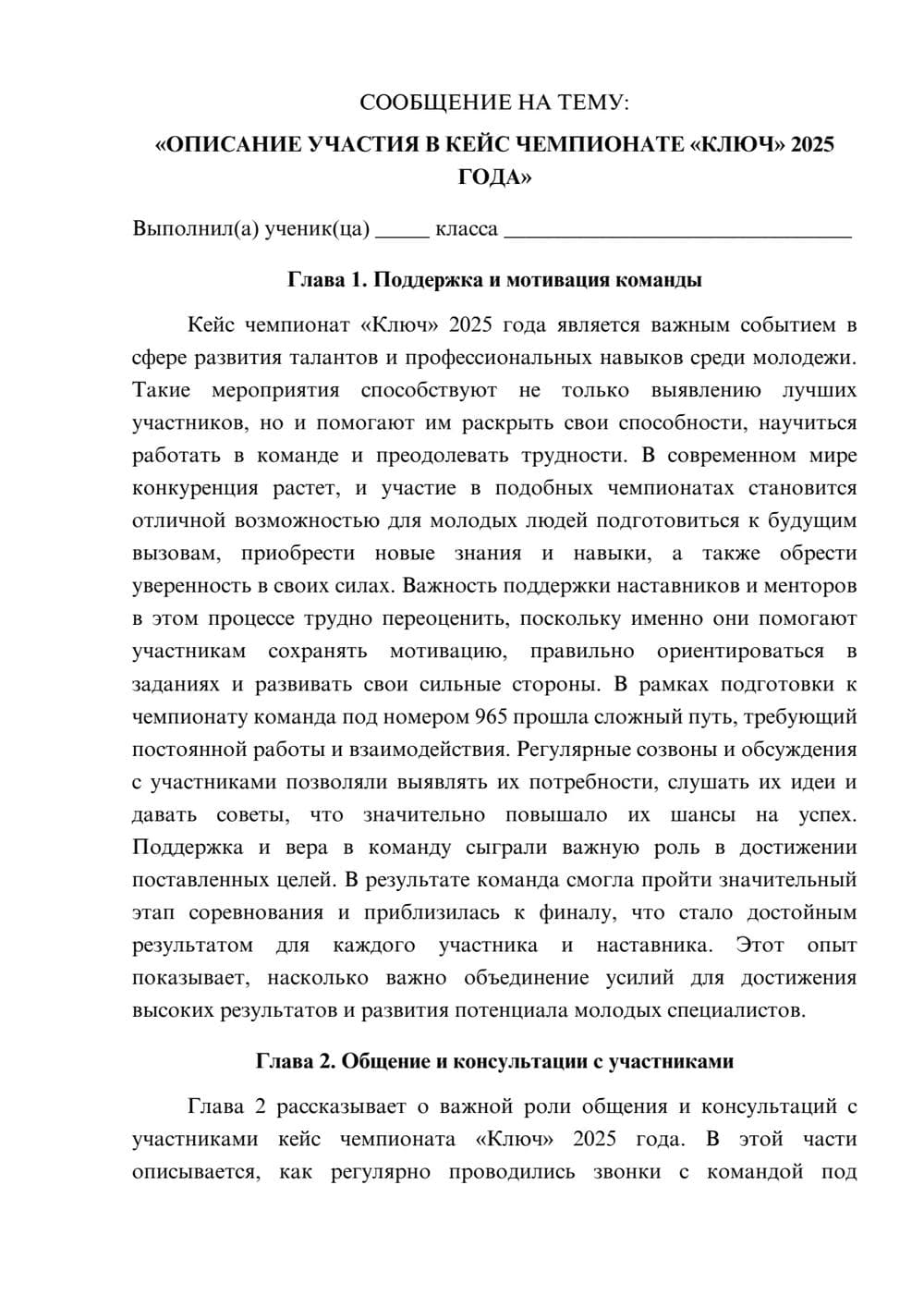 СООБЩЕНИЕ НА ТЕМУ:

«ОПИСАНИЕ УЧАСТИЯ В КЕЙС ЧЕМПИОНАТЕ «КЛЮЧ» 2025 ГОДА»

Выполнил(а) ученик(ца) _____ класса ________________________________

Глава 1. Поддержка и мотивация команды

Кейс чемпионат «Ключ» 2025 года является важным событием в сфере развития талантов и профессиональных навыков среди молодежи. Такие мероприятия способствуют не только выявлению лучших участников, но и помогают им раскрыть свои способности, научиться работать в команде и преодолевать трудности. В современном мире конкуренция растет, и участие в подобных чемпионатах становится отличной возможностью для молодых людей подготовиться к будущим вызовам, приобрести новые знания и навыки, а также обрести уверенность в своих силах. Важность поддержки наставников и менторов в этом процессе трудно переоценить, поскольку именно они помогают участникам сохранять мотивацию, правильно ориентироваться в заданиях и развивать свои сильные стороны. В рамках подготовки к чемпионату команда под номером 965 прошла сложный путь, требующий постоянной работы и взаимодействия. Регулярные созвоны и обсуждения с участниками позволяли выявлять их потребности, слушать их идеи и давать советы, что значительно повышало их шансы на успех. Поддержка и вера в команду сыграли важную роль в достижении поставленных целей. В результате команда смогла пройти значительный этап соревнования и приблизилась к финалу, что стало достойным результатом для каждого участника и наставника. Этот опыт показывает, насколько важно объединение усилий для достижения высоких результатов и развития потенциала молодых специалистов.

Глава 2. Общение и консультации с участниками

Глава 2 рассказывает о важной роли общения и консультаций с участниками кейс чемпионата «Ключ» 2025 года. В этой части описывается, как регулярно проводились звонки с командой под